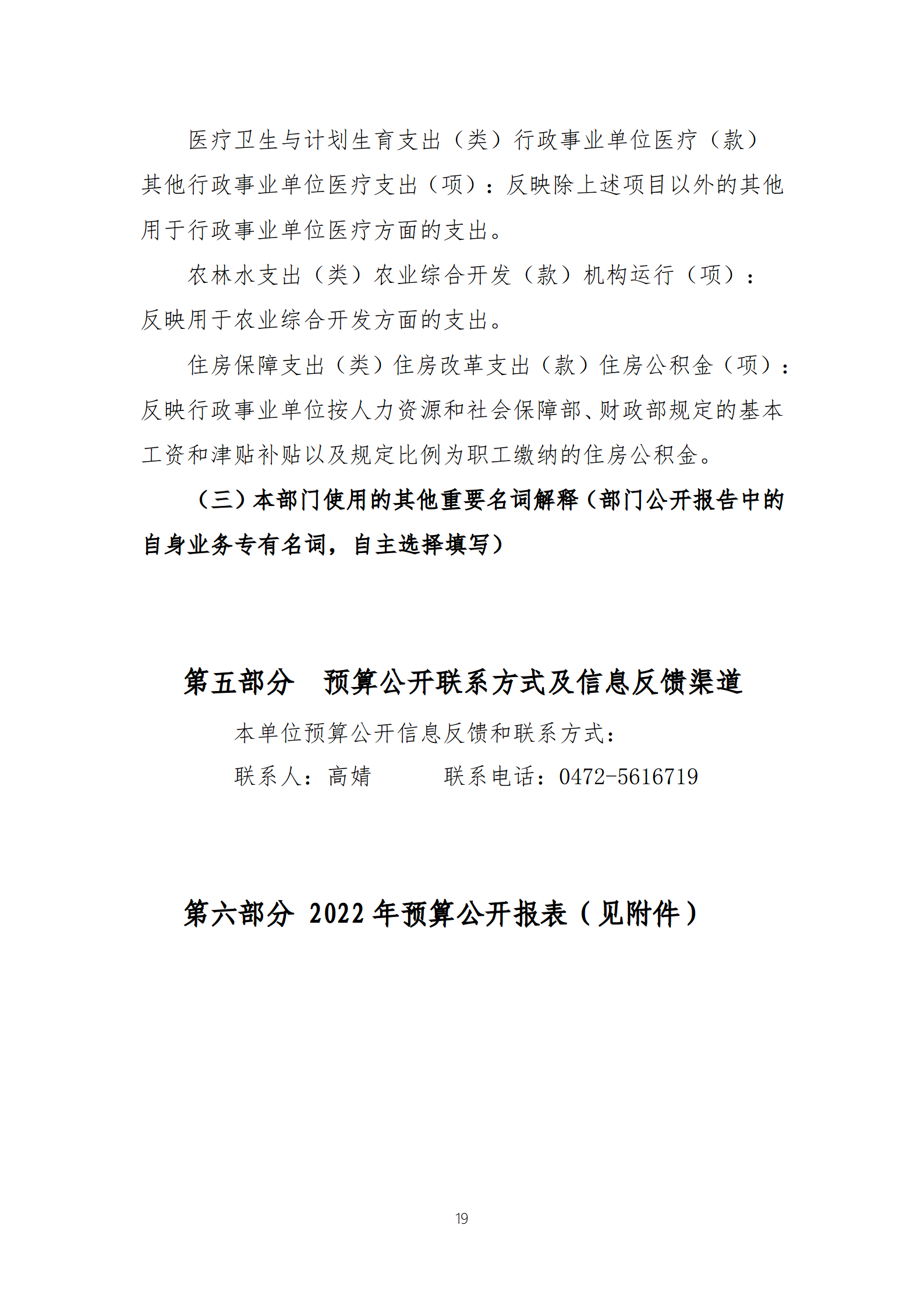 医疗卫生与计划生育支出（类）行政事业单位医疗（款）其他行政事业单位医疗支出（项）：反映除上述项目以外的其他用于行政事业单位医疗方面的支出。

农林水支出（类）农业综合开发（款）机构运行（项）：反映用于农业综合开发方面的支出。

住房保障支出（类）住房改革支出（款）住房公积金（项）：反映行政事业单位按人力资源和社会保障部、财政部规定的基本工资和津贴补贴以及规定比例为职工缴纳的住房公积金。

（三）本部门使用的其他重要名词解释（部门公开报告中的自身业务专有名词，自主选择填写）

第五部分　预算公开联系方式及信息反馈渠道

本单位预算公开信息反馈和联系方式：

联系人：高婧　　　联系电话：0472-5616719

第六部分 2022 年预算公开报表（见附件）

19